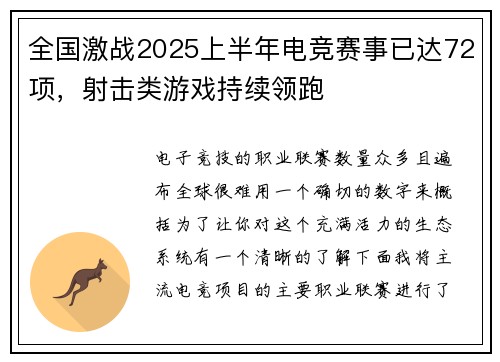 全国激战2025上半年电竞赛事已达72项，射击类游戏持续领跑

电子竞技的职业联赛数量众多且遍布全球很难用一个确切的数字来概括为了让你对这个充满活力的生态系统有一个清晰的了解下面我将主流电竞项目的主要职业联赛进行了